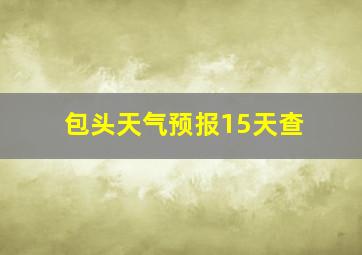 包头天气预报15天查